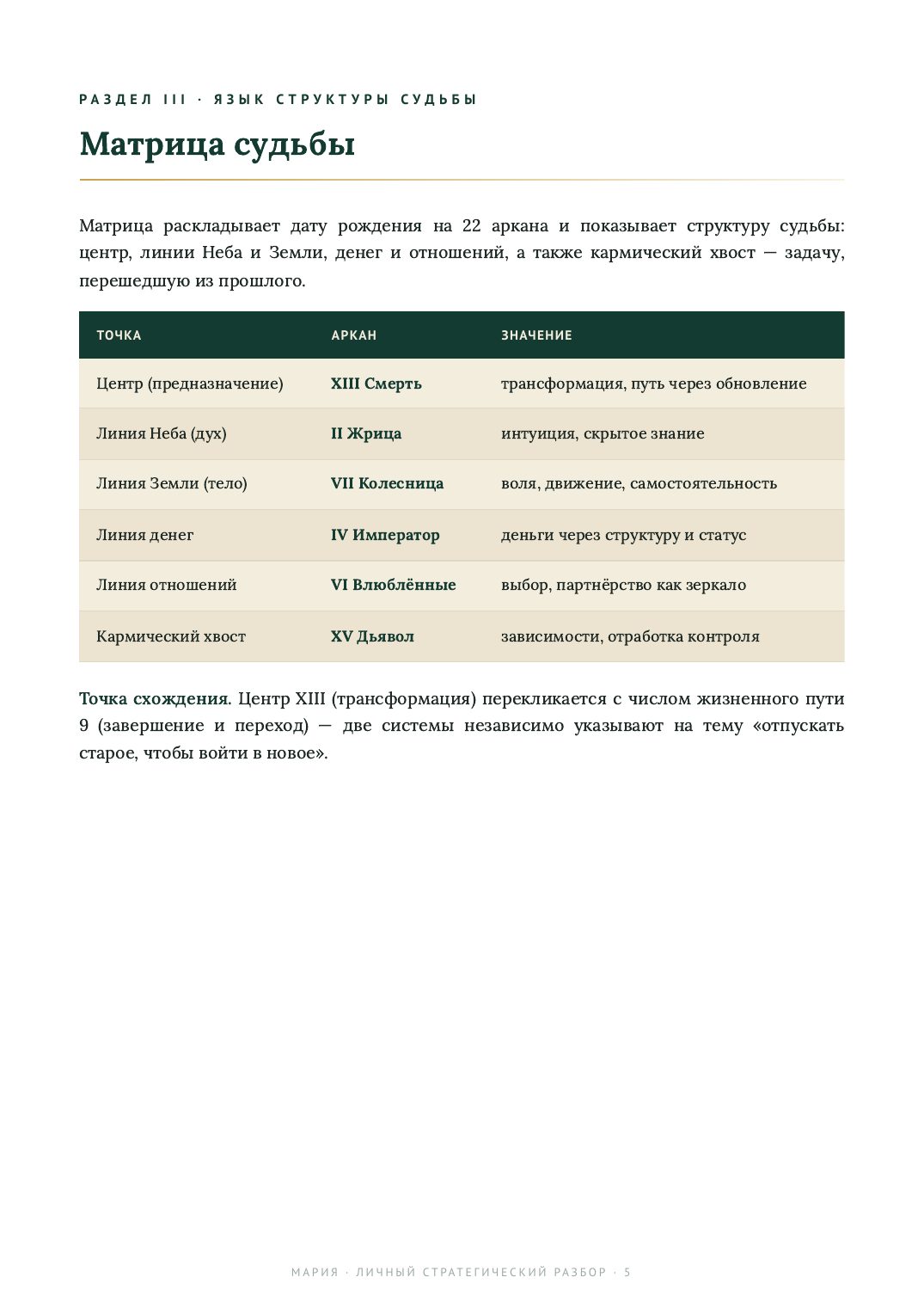 РАЗДЕЛ III · ЯЗЫК СТРУКТУРЫ СУДЬБЫ

Матрица судьбы

Матрица раскладывает дату рождения на 22 аркана и показывает структуру судьбы: центр, линии Неба и Земли, денег и отношений, а также кармический хвост — задачу, перешедшую из прошлого.

| ТОЧКА | АРКАН | ЗНАЧЕНИЕ |
|---|---|---|
| Центр (предназначение) | XIII Смерть | трансформация, путь через обновление |
| Линия Неба (дух) | II Жрица | интуиция, скрытое знание |
| Линия Земли (тело) | VII Колесница | воля, движение, самостоятельность |
| Линия денег | IV Император | деньги через структуру и статус |
| Линия отношений | VI Влюблённые | выбор, партнёрство как зеркало |
| Кармический хвост | XV Дьявол | зависимости, отработка контроля |

Точка схождения. Центр XIII (трансформация) перекликается с числом жизненного пути 9 (завершение и переход) — две системы независимо указывают на тему «отпускать старое, чтобы войти в новое».

МАРИЯ · ЛИЧНЫЙ СТРАТЕГИЧЕСКИЙ РАЗБОР · 5